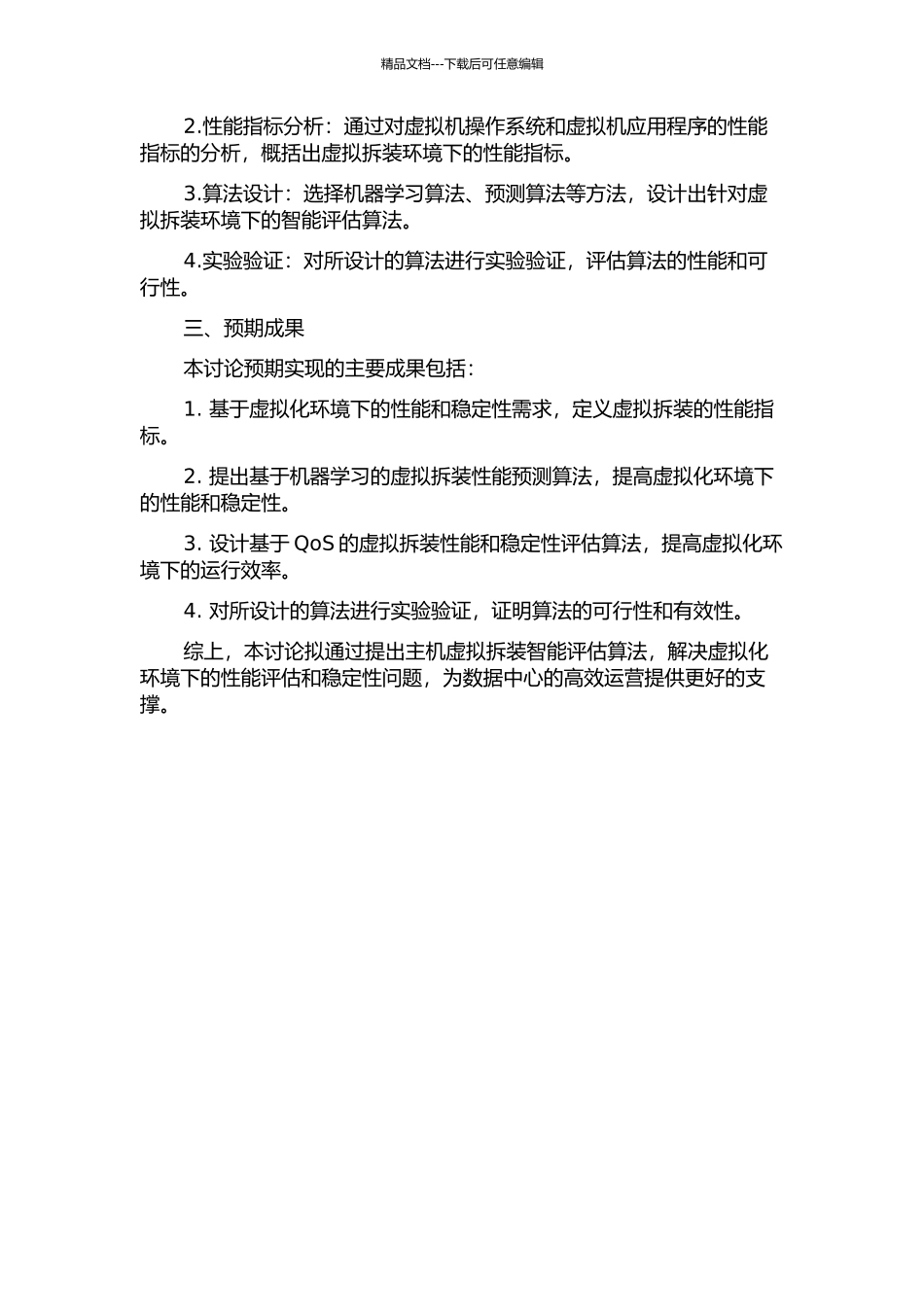 精品文档---下载后可任意编辑

2.性能指标分析：通过对虚拟机操作系统和虚拟机应用程序的性能指标的分析，概括出虚拟拆装环境下的性能指标。

3.算法设计：选择机器学习算法、预测算法等方法，设计出针对虚拟拆装环境下的智能评估算法。

4.实验验证：对所设计的算法进行实验验证，评估算法的性能和可行性。

三、预期成果

本讨论预期实现的主要成果包括：

1. 基于虚拟化环境下的性能和稳定性需求，定义虚拟拆装的性能指标。

2. 提出基于机器学习的虚拟拆装性能预测算法，提高虚拟化环境下的性能和稳定性。

3. 设计基于 QoS 的虚拟拆装性能和稳定性评估算法，提高虚拟化环境下的运行效率。

4. 对所设计的算法进行实验验证，证明算法的可行性和有效性。

综上，本讨论拟通过提出主机虚拟拆装智能评估算法，解决虚拟化环境下的性能评估和稳定性问题，为数据中心的高效运营提供更好的支撑。